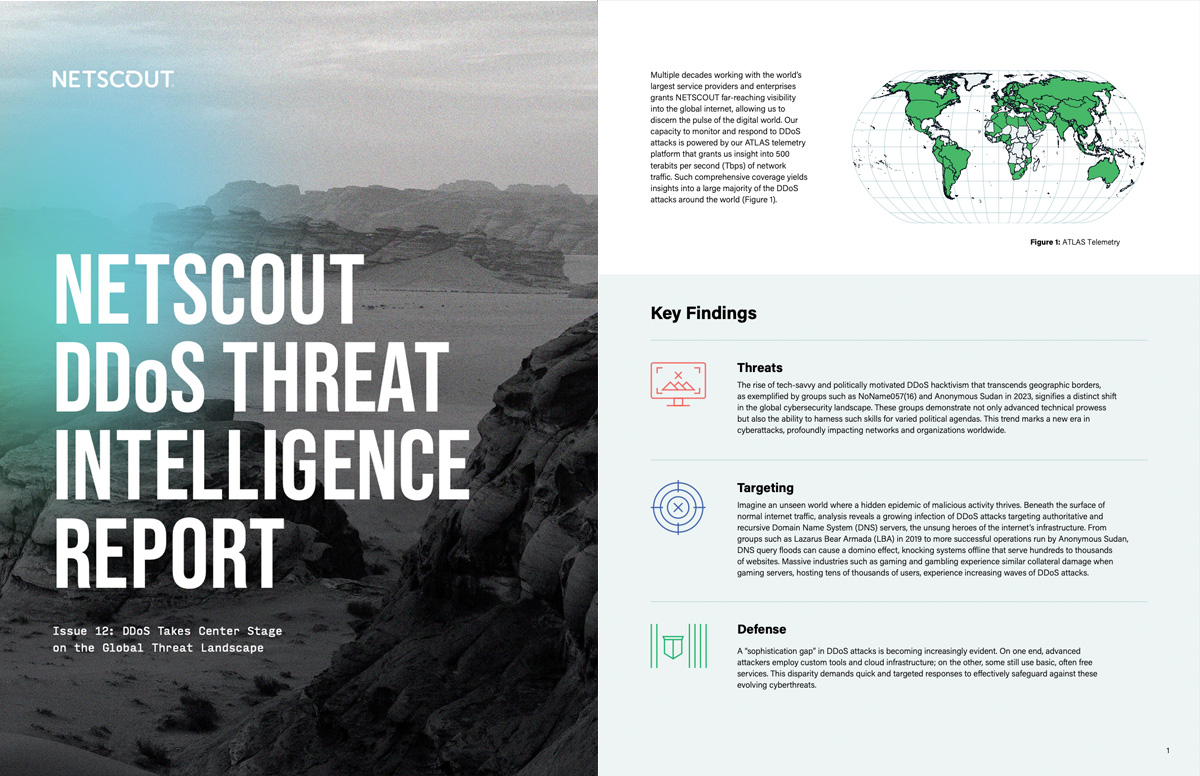 NETSCOUT

NETSCOUT DDoS THREAT INTELLIGENCE REPORT

Issue 12: DDoS Takes Center Stage on the Global Threat Landscape

Multiple decades working with the world's largest service providers and enterprises grants NETSCOUT far-reaching visibility into the global internet, allowing us to discern the pulse of the digital world. Our capacity to monitor and respond to DDoS attacks is powered by our ATLAS telemetry platform that grants us insight into 500 terabits per second (Tbps) of network traffic. Such comprehensive coverage yields insights into a large majority of the DDoS attacks around the world (Figure 1).

Figure 1: ATLAS Telemetry

Key Findings

Threats

The rise of tech-savvy and politically motivated DDoS hacktivism that transcends geographic borders, as exemplified by groups such as NoName057(16) and Anonymous Sudan in 2023, signifies a distinct shift in the global cybersecurity landscape. These groups demonstrate not only advanced technical prowess but also the ability to harness such skills for varied political agendas. This trend marks a new era in cyberattacks, profoundly impacting networks and organizations worldwide.

Targeting

Imagine an unseen world where a hidden epidemic of malicious activity thrives. Beneath the surface of normal internet traffic, analysis reveals a growing infection of DDoS attacks targeting authoritative and recursive Domain Name System (DNS) servers, the unsung heroes of the internet's infrastructure. From groups such as Lazarus Bear Armada (LBA) in 2019 to more successful operations run by Anonymous Sudan, DNS query floods can cause a domino effect, knocking systems offline that serve hundreds to thousands of websites. Massive industries such as gaming and gambling experience similar collateral damage when gaming servers, hosting tens of thousands of users, experience increasing waves of DDoS attacks.

Defense

A "sophistication gap" in DDoS attacks is becoming increasingly evident. On one end, advanced attackers employ custom tools and cloud infrastructure; on the other, some still use basic, often free services. This disparity demands quick and targeted responses to effectively safeguard against these evolving cyberthreats.

1